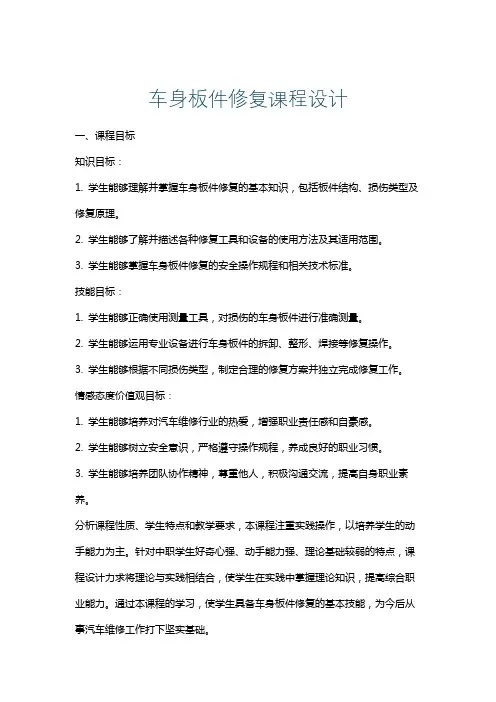 车身板件修复课程设计

一、课程目标

知识目标：

1. 学生能够理解并掌握车身板件修复的基本知识，包括板件结构、损伤类型及修复原理。

2. 学生能够了解并描述各种修复工具和设备的使用方法及其适用范围。

3. 学生能够掌握车身板件修复的安全操作规程和相关技术标准。

技能目标：

1. 学生能够正确使用测量工具，对损伤的车身板件进行准确测量。

2. 学生能够运用专业设备进行车身板件的拆卸、整形、焊接等修复操作。

3. 学生能够根据不同损伤类型，制定合理的修复方案并独立完成修复工作。

情感态度价值观目标：

1. 学生能够培养对汽车维修行业的热爱，增强职业责任感和自豪感。

2. 学生能够树立安全意识，严格遵守操作规程，养成良好的职业习惯。

3. 学生能够培养团队协作精神，尊重他人，积极沟通交流，提高自身职业素养。

分析课程性质、学生特点和教学要求，本课程注重实践操作，以培养学生的动手能力为主。针对中职学生好奇心强、动手能力强、理论基础较弱的特点，课程设计力求将理论与实践相结合，使学生在实践中掌握理论知识，提高综合职业能力。通过本课程的学习，使学生具备车身板件修复的基本技能，为今后从事汽车维修工作打下坚实基础。